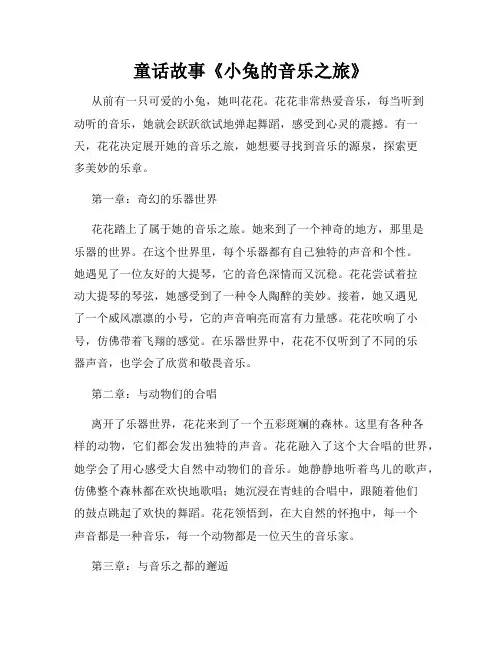 童话故事《小兔的音乐之旅》

从前有一只可爱的小兔，她叫花花。花花非常热爱音乐，每当听到动听的音乐，她就会跃跃欲试地弹起舞蹈，感受到心灵的震撼。有一天，花花决定展开她的音乐之旅，她想要寻找到音乐的源泉，探索更多美妙的乐章。

第一章：奇幻的乐器世界

花花踏上了属于她的音乐之旅。她来到了一个神奇的地方，那里是乐器的世界。在这个世界里，每个乐器都有自己独特的声音和个性。她遇见了一位友好的大提琴，它的音色深情而又沉稳。花花尝试着拉动大提琴的琴弦，她感受到了一种令人陶醉的美妙。接着，她又遇见了一个威风凛凛的小号，它的声音响亮而富有力量感。花花吹响了小号，仿佛带着飞翔的感觉。在乐器世界中，花花不仅听到了不同的乐器声音，也学会了欣赏和敬畏音乐。

第二章：与动物们的合唱

离开了乐器世界，花花来到了一个五彩斑斓的森林。这里有各种各样的动物，它们都会发出独特的声音。花花融入了这个大合唱的世界，她学会了用心感受大自然中动物们的音乐。她静静地听着鸟儿的歌声，仿佛整个森林都在欢快地歌唱；她沉浸在青蛙的合唱中，跟随着他们的鼓点跳起了欢快的舞蹈。花花领悟到，在大自然的怀抱中，每一个声音都是一种音乐，每一个动物都是一位天生的音乐家。

第三章：与音乐之都的邂逅